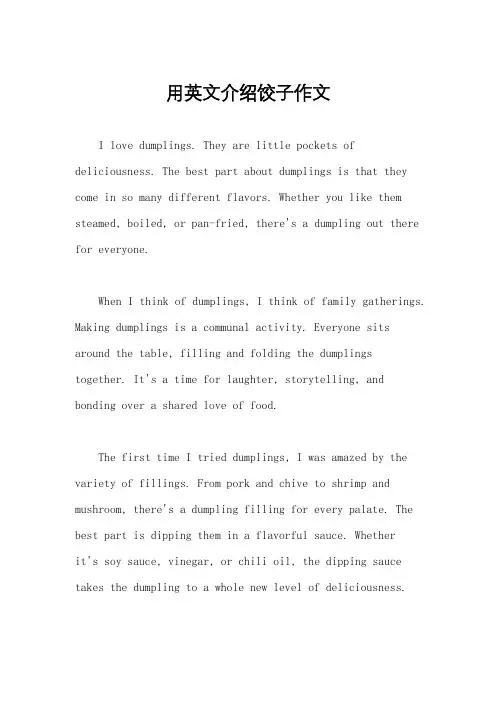 用英文介绍饺子作文

I love dumplings. They are little pockets of deliciousness. The best part about dumplings is that they come in so many different flavors. Whether you like them steamed, boiled, or pan-fried, there's a dumpling out there for everyone.

When I think of dumplings, I think of family gatherings. Making dumplings is a communal activity. Everyone sits around the table, filling and folding the dumplings together. It's a time for laughter, storytelling, and bonding over a shared love of food.

The first time I tried dumplings, I was amazed by the variety of fillings. From pork and chive to shrimp and mushroom, there's a dumpling filling for every palate. The best part is dipping them in a flavorful sauce. Whether it's soy sauce, vinegar, or chili oil, the dipping sauce takes the dumpling to a whole new level of deliciousness.